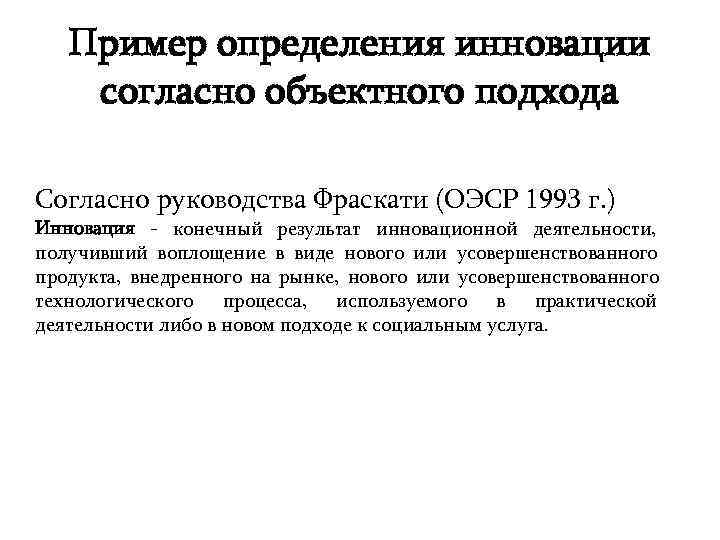 Пример определения инновации согласно объектного подхода

Согласно руководства Фраскати (ОЭСР 1993 г.)
Инновация - конечный результат инновационной деятельности, получивший воплощение в виде нового или усовершенствованного продукта, внедренного на рынке, нового или усовершенствованного технологического процесса, используемого в практической деятельности либо в новом подходе к социальным услуга.